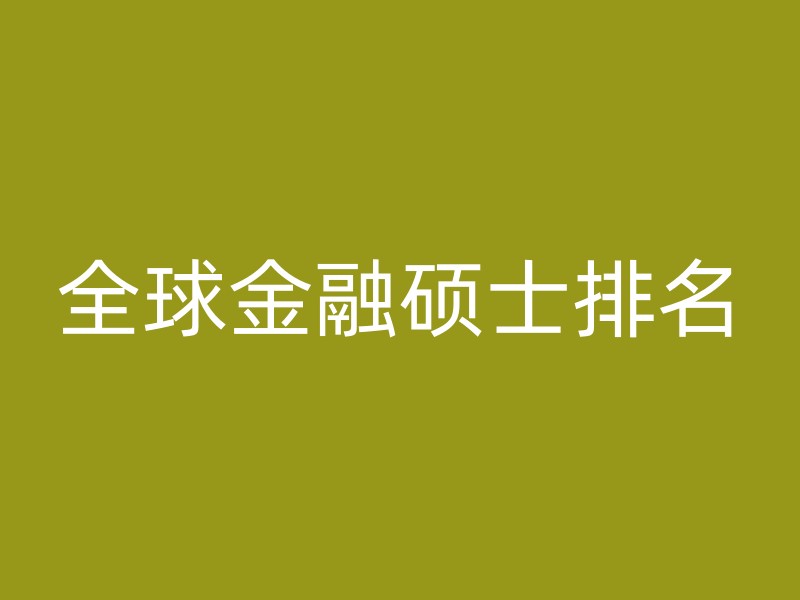 全球金融硕士排名